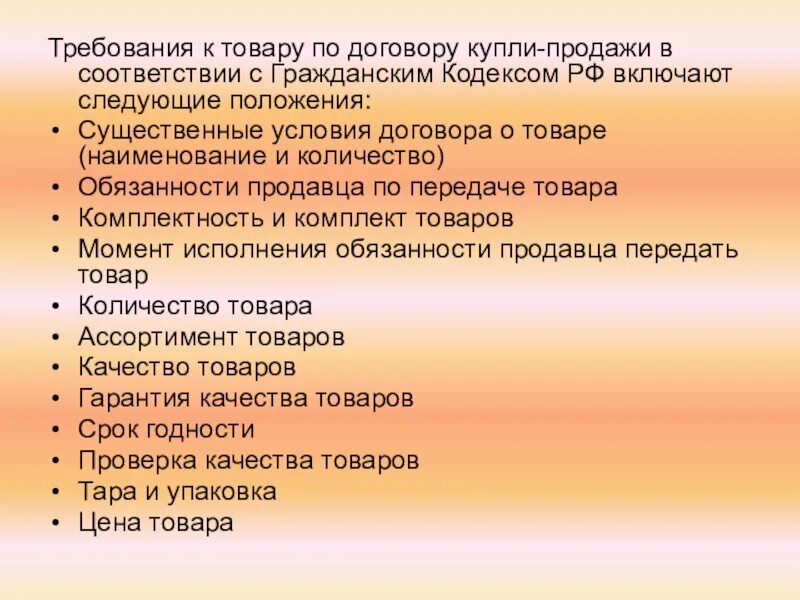 Требования к товару по договору купли-продажи в соответствии с Гражданским Кодексом РФ включают следующие положения:

• Существенные условия договора о товаре (наименование и количество)
• Обязанности продавца по передаче товара
• Комплектность и комплект товаров
• Момент исполнения обязанности продавца передать товар
• Количество товара
• Ассортимент товаров
• Качество товаров
• Гарантия качества товаров
• Срок годности
• Проверка качества товаров
• Тара и упаковка
• Цена товара